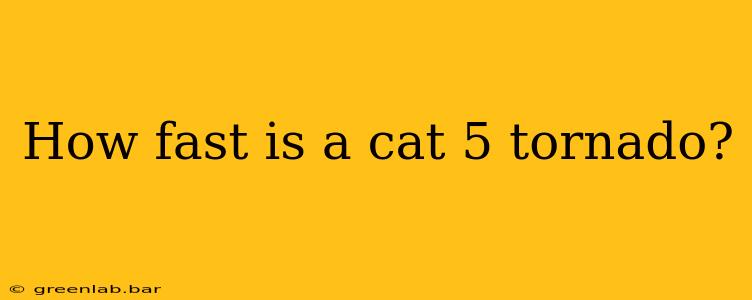 How fast is a cat 5 tornado?

© greenlab.bar